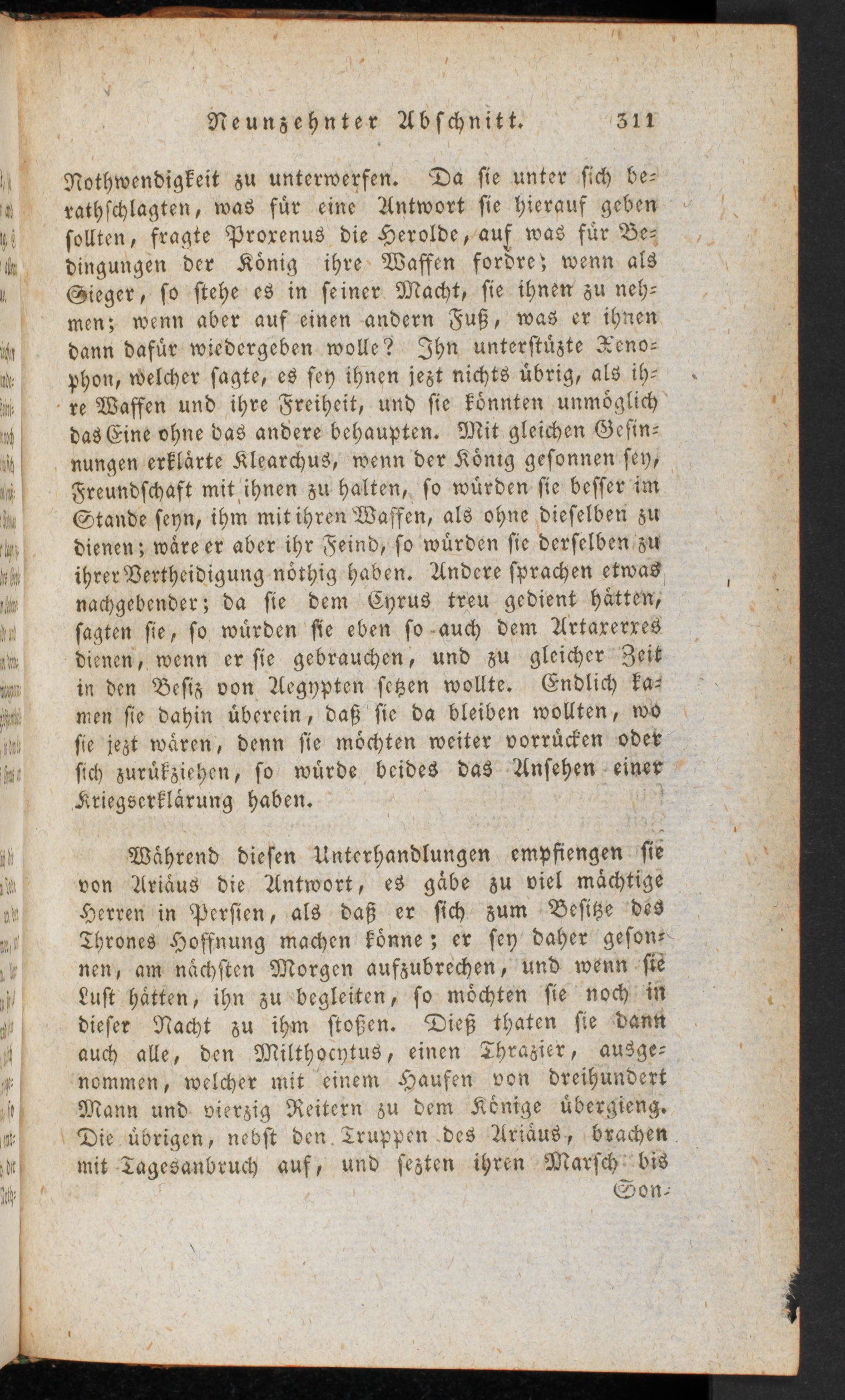 Neunzehnter Abschnitt. 311

Nothwendigkeit zu unterwerfen. Da sie unter sich berathschlagten, was für eine Antwort sie hierauf geben sollten, fragte Proxenus die Herolde, auf was für Bedingungen der König ihre Waffen fordre; wenn als Sieger, so stehe es in seiner Macht, sie ihnen zu nehmen; wenn aber auf einen andern Fuß, was er ihnen dann dafür wiedergeben wolle? Ihn unterstüzte Xenophon, welcher sagte, es sey ihnen jezt nichts übrig, als ihre Waffen und ihre Freiheit, und sie könnten unmöglich das Eine ohne das andere behaupten. Mit gleichen Gesinnungen erklärte Klearchus, wenn der König gesonnen sey, Freundschaft mit ihnen zu halten, so würden sie besser im Stande seyn, ihm mit ihren Waffen, als ohne dieselben zu dienen; wäre er aber ihr Feind, so würden sie derselben zu ihrer Vertheidigung nöthig haben. Andere sprachen etwas nachgebender; da sie dem Cyrus treu gedient hätten, sagten sie, so würden sie eben so auch dem Artaxerxes dienen, wenn er sie gebrauchen, und zu gleicher Zeit in den Besiz von Aegypten setzen wollte. Endlich kamen sie dahin überein, daß sie da bleiben wollten, wo sie jezt wären, denn sie möchten weiter vorrücken oder sich zurükziehen, so würde beides das Ansehen einer Kriegserklärung haben.

Während diesen Unterhandlungen empfiengen sie von Ariäus die Antwort, es gäbe zu viel mächtige Herren in Persien, als daß er sich zum Besitze des Thrones Hoffnung machen könne; er sey daher gesonnen, am nächsten Morgen aufzubrechen, und wenn sie Lust hätten, ihn zu begleiten, so möchten sie noch in dieser Nacht zu ihm stoßen. Dieß thaten sie dann auch alle, den Milthocytus, einen Thrazier, ausgenommen, welcher mit einem Haufen von dreihundert Mann und vierzig Reitern zu dem Könige übergieng. Die übrigen, nebst den Truppen des Ariäus, brachen mit Tagesanbruch auf, und sezten ihren Marsch bis

Son-